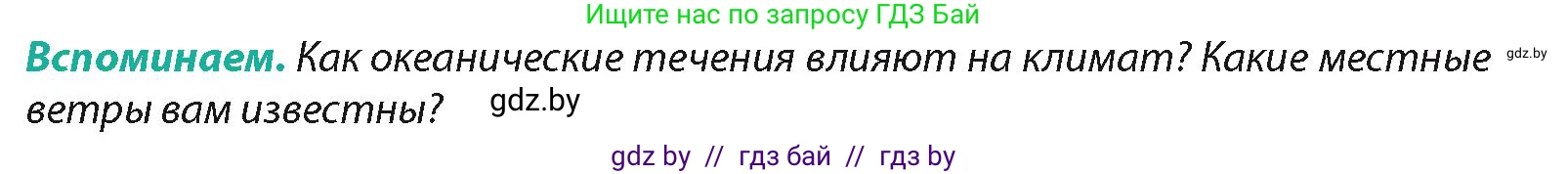 Ищите нас по запросу ГДЗ Бай

**Вспоминаем.** Как океанические течения влияют на климат? Какие местные ветры вам известны? gdz.by gdz.by

gdz by // гдз бай // гдз by